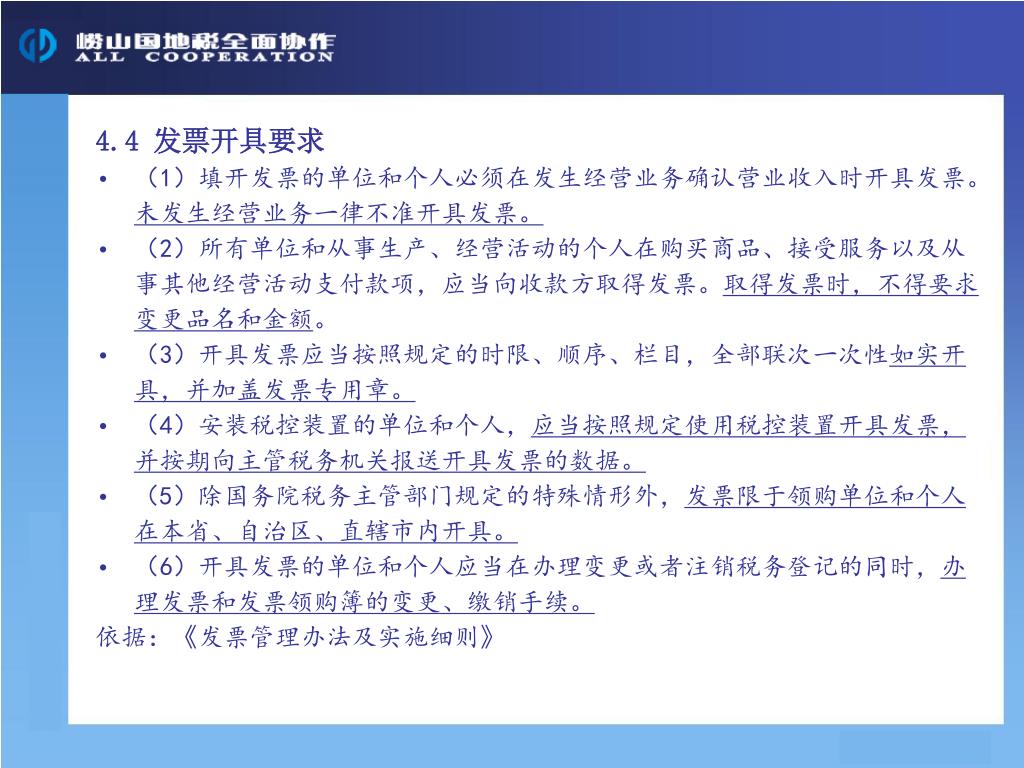 崂山国地税全面协作
ALL COOPERATION

4.4 发票开具要求

• （1）填开发票的单位和个人必须在发生经营业务确认营业收入时开具发票。未发生经营业务一律不准开具发票。

• （2）所有单位和从事生产、经营活动的个人在购买商品、接受服务以及从事其他经营活动支付款项，应当向收款方取得发票。取得发票时，不得要求变更品名和金额。

• （3）开具发票应当按照规定的时限、顺序、栏目，全部联次一次性如实开具，并加盖发票专用章。

• （4）安装税控装置的单位和个人，应当按照规定使用税控装置开具发票，并按期向主管税务机关报送开具发票的数据。

• （5）除国务院税务主管部门规定的特殊情形外，发票限于领购单位和个人在本省、自治区、直辖市内开具。

• （6）开具发票的单位和个人应当在办理变更或者注销税务登记的同时，办理发票和发票领购簿的变更、缴销手续。

依据：《发票管理办法及实施细则》